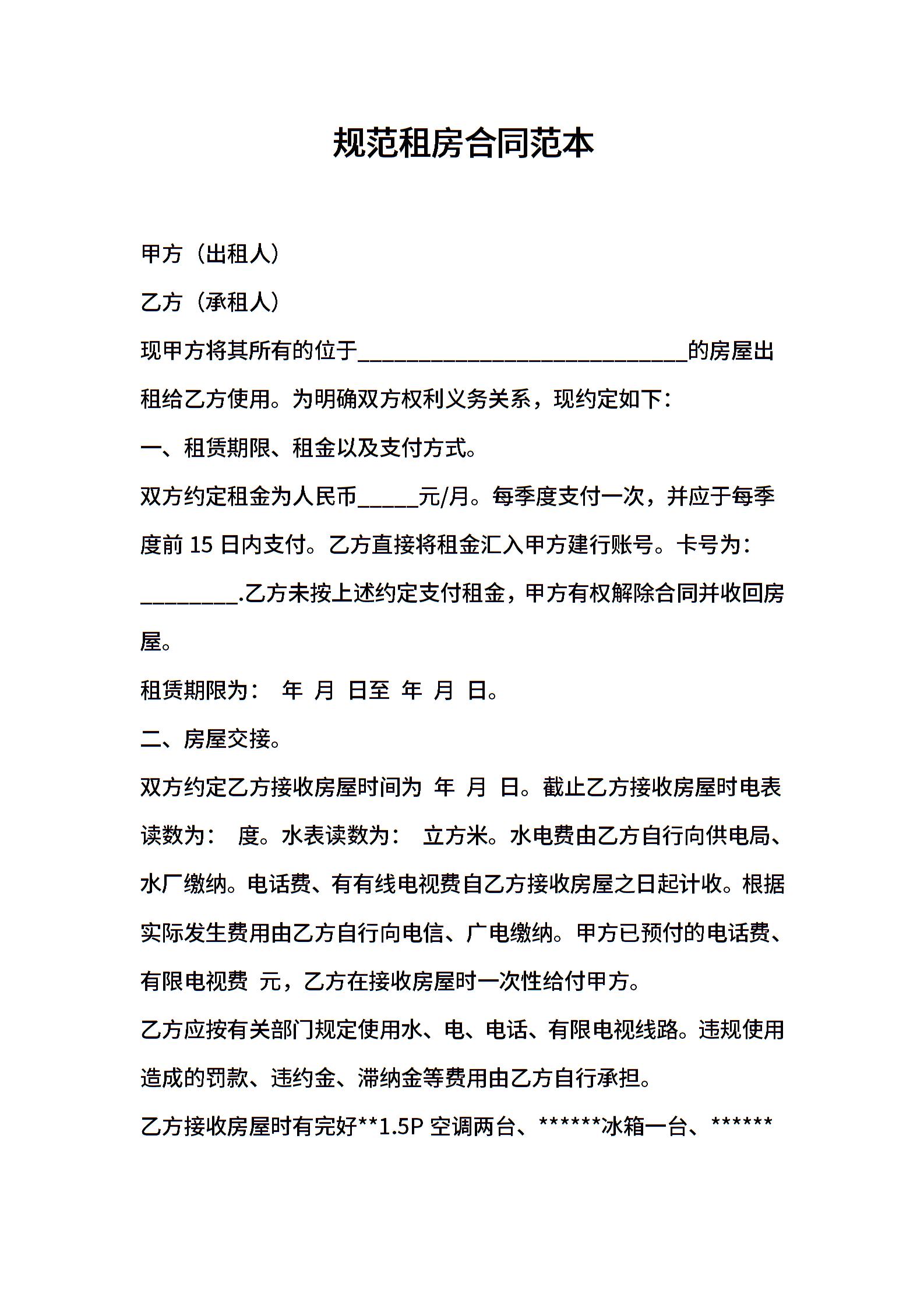 规范租房合同范本

甲方（出租人）

乙方（承租人）

现甲方将其所有的位于______________________________的房屋出租给乙方使用。为明确双方权利义务关系，现约定如下：

一、租赁期限、租金以及支付方式。

双方约定租金为人民币_____元/月。每季度支付一次，并应于每季度前 15 日内支付。乙方直接将租金汇入甲方建行账号。卡号为：_________.乙方未按上述约定支付租金，甲方有权解除合同并收回房屋。

租赁期限为： 年 月 日至 年 月 日。

二、房屋交接。

双方约定乙方接收房屋时间为 年 月 日。截止乙方接收房屋时电表读数为： 度。水表读数为： 立方米。水电费由乙方自行向供电局、水厂缴纳。电话费、有有线电视费自乙方接收房屋之日起计收。根据实际发生费用由乙方自行向电信、广电缴纳。甲方已预付的电话费、有限电视费 元，乙方在接收房屋时一次性给付甲方。

乙方应按有关部门规定使用水、电、电话、有限电视线路。违规使用造成的罚款、违约金、滞纳金等费用由乙方自行承担。

乙方接收房屋时有完好**1.5P 空调两台、******冰箱一台、******